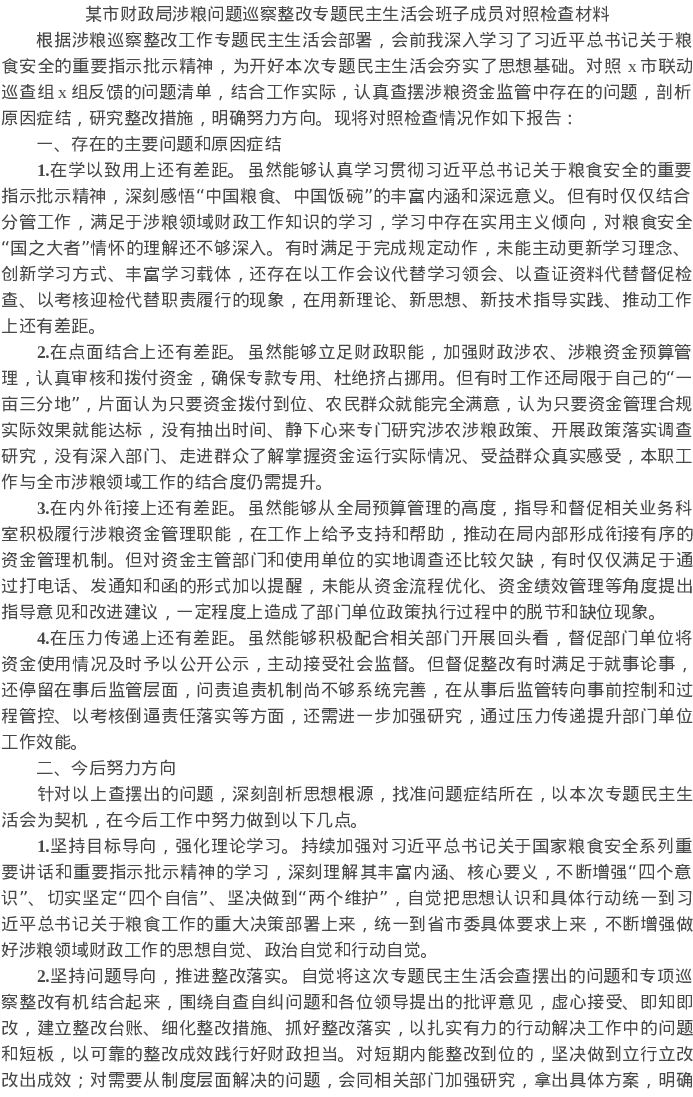 某市财政局涉粮问题巡察整改专题民主生活会班子成员对照检查材料

根据涉粮巡察整改工作专题民主生活会部署，会前我深入学习了习近平总书记关于粮食安全的重要指示批示精神，为开好本次专题民主生活会夯实了思想基础。对照 x 市联动巡查组 x 组反馈的问题清单，结合工作实际，认真查摆涉粮资金监管中存在的问题，剖析原因症结，研究整改措施，明确努力方向。现将对照检查情况作如下报告：

一、存在的主要问题和原因症结

1.在学以致用上还有差距。虽然能够认真学习贯彻习近平总书记关于粮食安全的重要指示批示精神，深刻感悟“中国粮食、中国饭碗”的丰富内涵和深远意义。但有时仅仅结合分管工作，满足于涉粮领域财政工作知识的学习，学习中存在实用主义倾向，对粮食安全“国之大者”情怀的理解还不够深入。有时满足于完成规定动作，未能主动更新学习理念、创新学习方式、丰富学习载体，还存在以工作会议代替学习领会、以查证资料代替督促检查、以考核迎检代替职责履行的现象，在用新理论、新思想、新技术指导实践、推动工作上还有差距。

2.在点面结合上还有差距。虽然能够立足财政职能，加强财政涉农、涉粮资金预算管理，认真审核和拨付资金，确保专款专用、杜绝挤占挪用。但有时工作还局限于自己的“一亩三分地”，片面认为只要资金拨付到位、农民群众就能完全满意，认为只要资金管理合规实际效果就能达标，没有抽出时间、静下心来专门研究涉农涉粮政策、开展政策落实调查研究，没有深入部门、走进群众了解掌握资金运行实际情况、受益群众真实感受，本职工作与全市涉粮领域工作的结合度仍需提升。

3.在内外衔接上还有差距。虽然能够从全局预算管理的高度，指导和督促相关业务科室积极履行涉粮资金管理职能，在工作上给予支持和帮助，推动在局内部形成衔接有序的资金管理机制。但对资金主管部门和使用单位的实地调查还比较欠缺，有时仅仅满足于通过打电话、发通知和函的形式加以提醒，未能从资金流程优化、资金绩效管理等角度提出指导意见和改进建议，一定程度上造成了部门单位政策执行过程中的脱节和缺位现象。

4.在压力传递上还有差距。虽然能够积极配合相关部门开展回头看，督促部门单位将资金使用情况及时予以公开公示，主动接受社会监督。但督促整改有时满足于就事论事，还停留在事后监管层面，问责追责机制尚不够系统完善，在从事后监管转向事前控制和过程管控、以考核倒逼责任落实等方面，还需进一步加强研究，通过压力传递提升部门单位工作效能。

二、今后努力方向

针对以上查摆出的问题，深刻剖析思想根源，找准问题症结所在，以本次专题民主生活会为契机，在今后工作中努力做到以下几点。

1.坚持目标导向，强化理论学习。持续加强对习近平总书记关于国家粮食安全系列重要讲话和重要指示批示精神的学习，深刻理解其丰富内涵、核心要义，不断增强“四个意识”、切实坚定“四个自信”、坚决做到“两个维护”，自觉把思想认识和具体行动统一到习近平总书记关于粮食工作的重大决策部署上来，统一到省市委具体要求上来，不断增强做好涉粮领域财政工作的思想自觉、政治自觉和行动自觉。

2.坚持问题导向，推进整改落实。自觉将这次专题民主生活会查摆出的问题和专项巡察整改有机结合起来，围绕自查自纠问题和各位领导提出的批评意见，虚心接受、即知即改，建立整改台账、细化整改措施、抓好整改落实，以扎实有力的行动解决工作中的问题和短板，以可靠的整改成效践行好财政担当。对短期内能整改到位的，坚决做到立行立改改出成效；对需要从制度层面解决的问题，会同相关部门加强研究，拿出具体方案，明确